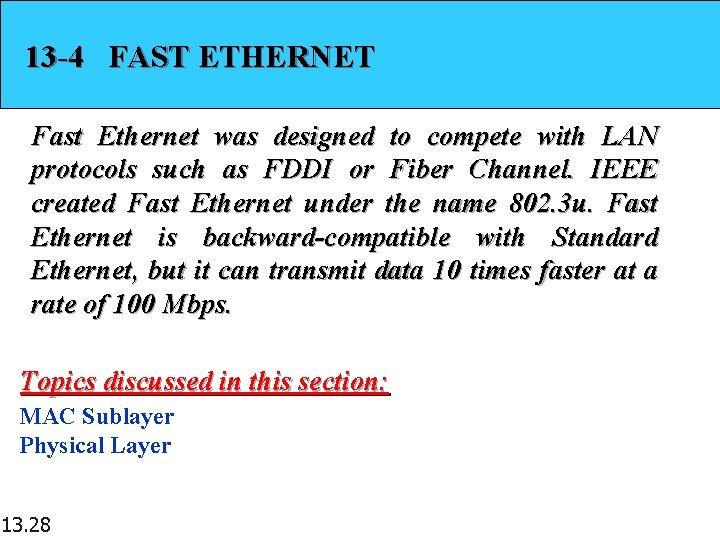 13-4 FAST ETHERNET

Fast Ethernet was designed to compete with LAN protocols such as FDDI or Fiber Channel. IEEE created Fast Ethernet under the name 802.3u. Fast Ethernet is backward-compatible with Standard Ethernet, but it can transmit data 10 times faster at a rate of 100 Mbps.

Topics discussed in this section:
MAC Sublayer
Physical Layer

13.28